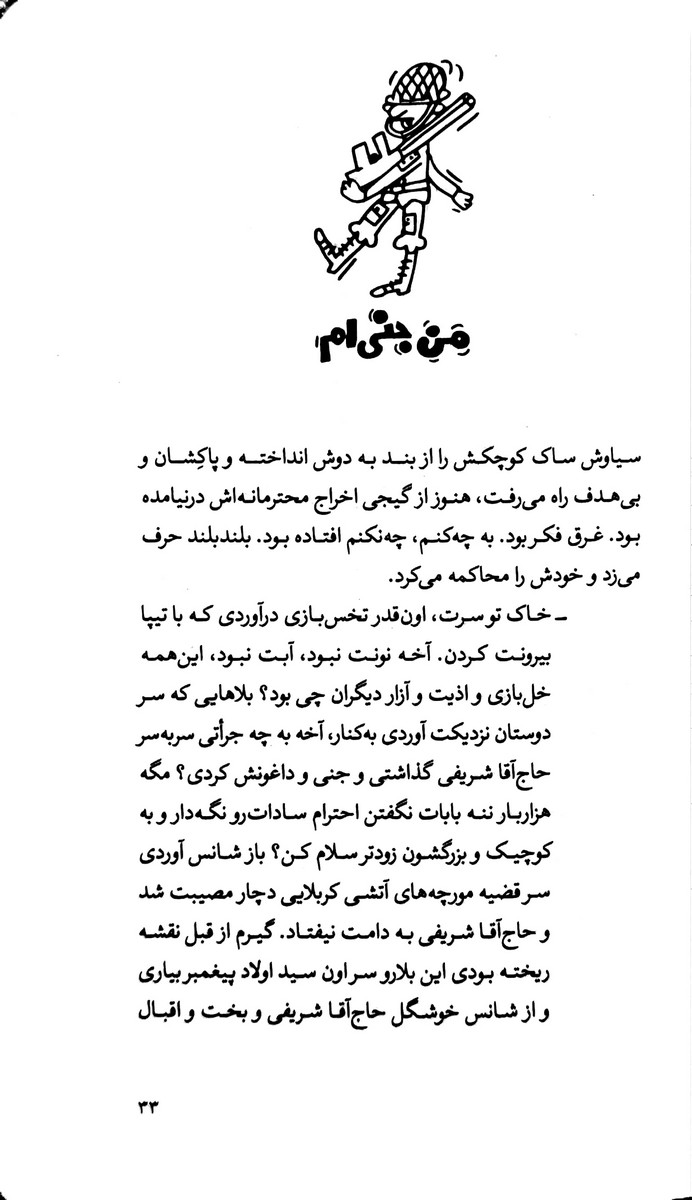 مَن جنی‌ام

سیاوش ساک کوچکش را از بند به دوش انداخته و پاکِشان و بی‌هدف راه می‌رفت، هنوز از گیجی اخراج محترمانه‌اش درنیامده بود. غرق فکر بود. به چه‌کنم، چه‌نکنم افتاده بود. بلندبلند حرف می‌زد و خودش را محاکمه می‌کرد.

ـ خاک تو سرت، اون‌قدر تخس‌بازی درآوردی که با تیپا بیرونت کردن. آخه نونت نبود، آبت نبود، این‌همه خل‌بازی و اذیت و آزار دیگران چی بود؟ بلاهایی که سر دوستان نزدیکت آوردی به‌کنار، آخه به چه جرأتی سربه‌سر حاج‌آقا شریفی گذاشتی و جنی و داغونش کردی؟ مگه هزاربار ننه بابات نگفتن احترام سادات‌رو نگه‌دار و به کوچیک و بزرگشون زودتر سلام کن؟ باز شانس آوردی سر قضیه مورچه‌های آتشی کربلایی دچار مصیبت شد و حاج‌آقا شریفی به دامت نیفتاد. گیرم از قبل نقشه ریخته بودی این بلارو سر اون سید اولاد پیغمبر بیاری و از شانس خوشگل حاج‌آقا شریفی و بخت و اقبال

۳۳